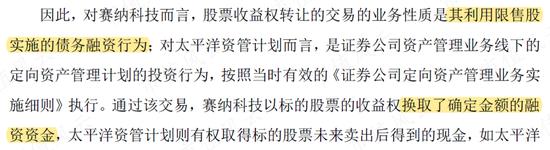 因此，对赛纳科技而言，股票收益权转让的交易的业务性质是其利用限售股实施的债务融资行为；对太平洋资管计划而言，是证券公司资产管理业务线下的定向资产管理计划的投资行为，按照当时有效的《证券公司定向资产管理业务实施细则》执行。通过该交易，赛纳科技以标的股票的收益权换取了确定金额的融资资金，太平洋资管计划则有权取得标的股票未来卖出后得到的现金，如太平洋